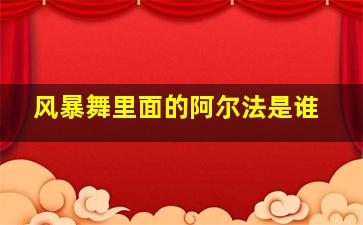 风暴舞里面的阿尔法是谁